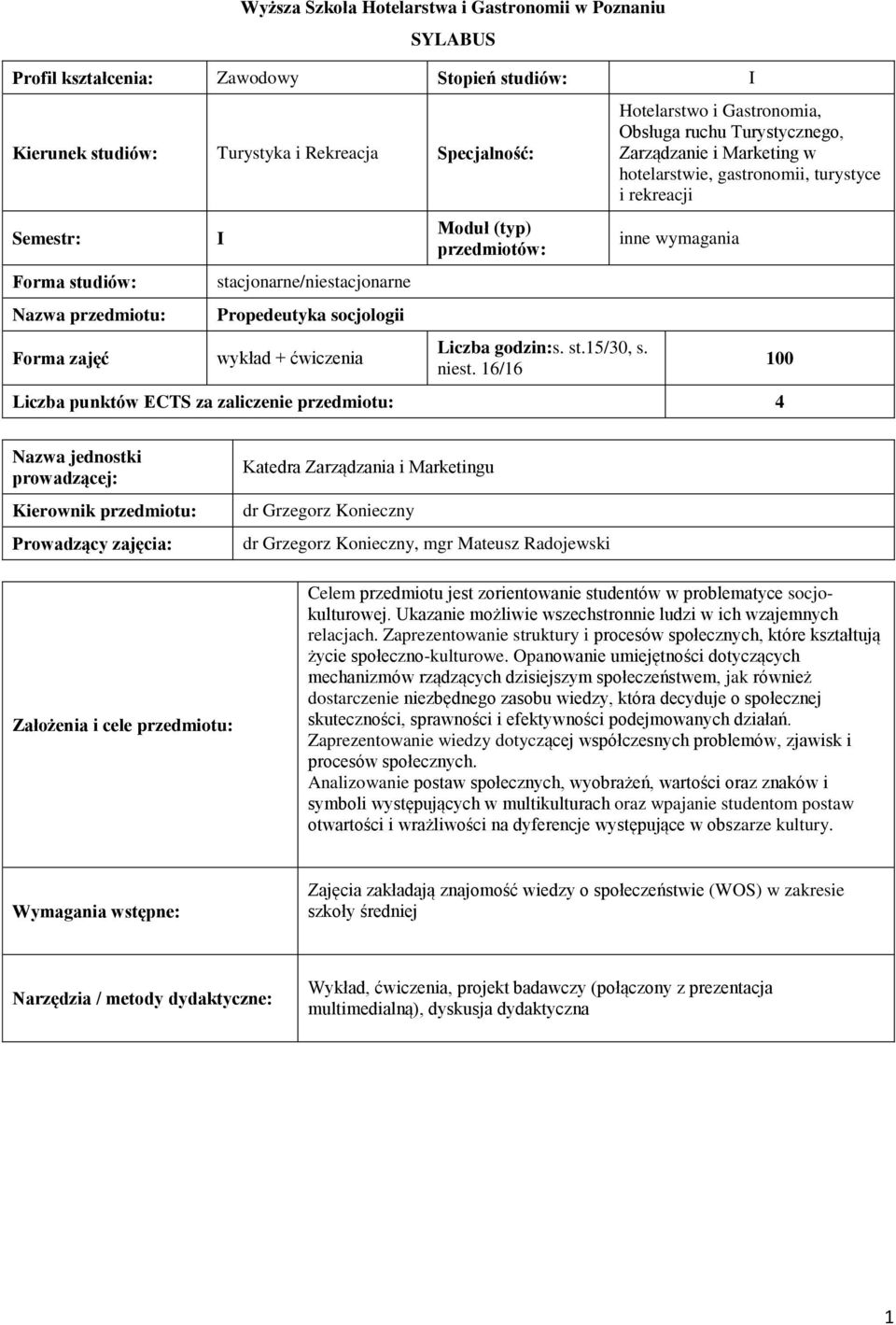 Wyższa Szkoła Hotelarstwa i Gastronomii w Poznaniu

SYLABUS

| Profil kształcenia: | Zawodowy | Stopień studiów: | I |
|---|---|---|---|
| Kierunek studiów: | Turystyka i Rekreacja | Specjalność: | Hotelarstwo i Gastronomia, Obsługa ruchu Turystycznego, Zarządzanie i Marketing w hotelarstwie, gastronomii, turystyce i rekreacji |
| Semestr: | I | Moduł (typ) przedmiotów: | inne wymagania |
| Forma studiów: | stacjonarne/niestacjonarne | | |
| Nazwa przedmiotu: | Propedeutyka socjologii | | |
| Forma zajęć | wykład + ćwiczenia | Liczba godzin:s. st.15/30, s. niest. 16/16 | 100 |
| Liczba punktów ECTS za zaliczenie przedmiotu: | | | 4 |

| Nazwa jednostki prowadzącej: | Katedra Zarządzania i Marketingu |
|---|---|
| Kierownik przedmiotu: | dr Grzegorz Konieczny |
| Prowadzący zajęcia: | dr Grzegorz Konieczny, mgr Mateusz Radojewski |

| Założenia i cele przedmiotu: | Celem przedmiotu jest zorientowanie studentów w problematyce socjo-kulturowej. Ukazanie możliwie wszechstronnie ludzi w ich wzajemnych relacjach. Zaprezentowanie struktury i procesów społecznych, które kształtują życie społeczno-kulturowe. Opanowanie umiejętności dotyczących mechanizmów rządzących dzisiejszym społeczeństwem, jak również dostarczenie niezbędnego zasobu wiedzy, która decyduje o społecznej skuteczności, sprawności i efektywności podejmowanych działań. Zaprezentowanie wiedzy dotyczącej współczesnych problemów, zjawisk i procesów społecznych. Analizowanie postaw społecznych, wyobrażeń, wartości oraz znaków i symboli występujących w multikulturach oraz wpajanie studentom postaw otwartości i wrażliwości na dyferencje występujące w obszarze kultury. |
|---|---|
| Wymagania wstępne: | Zajęcia zakładają znajomość wiedzy o społeczeństwie (WOS) w zakresie szkoły średniej |
| Narzędzia / metody dydaktyczne: | Wykład, ćwiczenia, projekt badawczy (połączony z prezentacja multimedialną), dyskusja dydaktyczna |

1